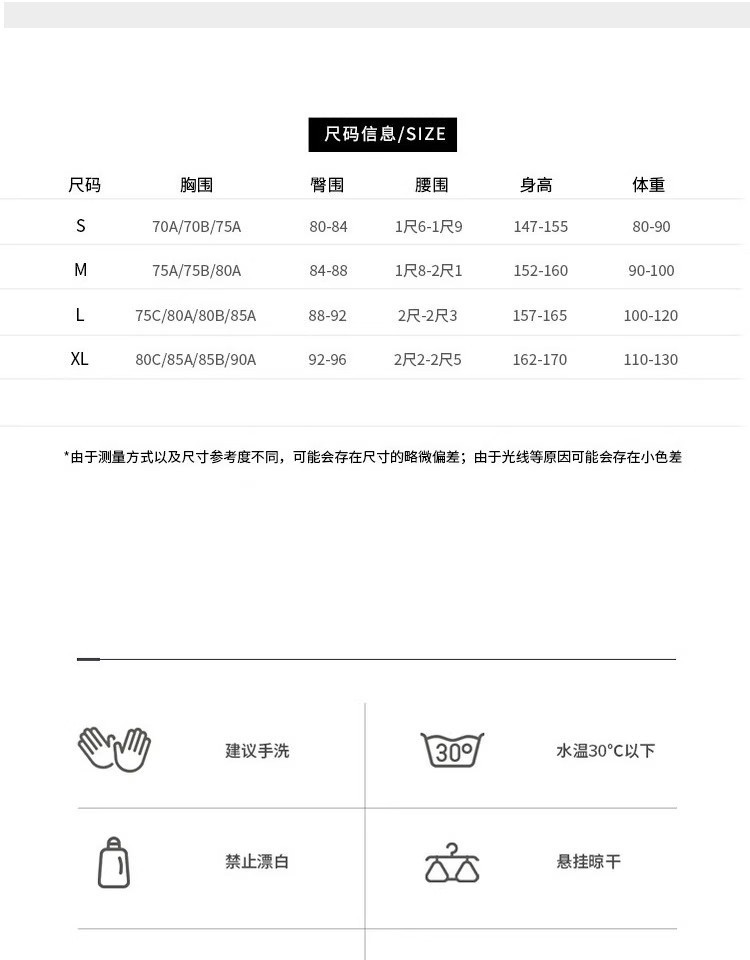 尺码信息/SIZE

| 尺码 | 胸围 | 臀围 | 腰围 | 身高 | 体重 |
|---|---|---|---|---|---|
| S | 70A/70B/75A | 80-84 | 1尺6-1尺9 | 147-155 | 80-90 |
| M | 75A/75B/80A | 84-88 | 1尺8-2尺1 | 152-160 | 90-100 |
| L | 75C/80A/80B/85A | 88-92 | 2尺-2尺3 | 157-165 | 100-120 |
| XL | 80C/85A/85B/90A | 92-96 | 2尺2-2尺5 | 162-170 | 110-130 |

*由于测量方式以及尺寸参考度不同，可能会存在尺寸的略微偏差；由于光线等原因可能会存在小色差

建议手洗

30°

水温30°C以下

禁止漂白

悬挂晾干